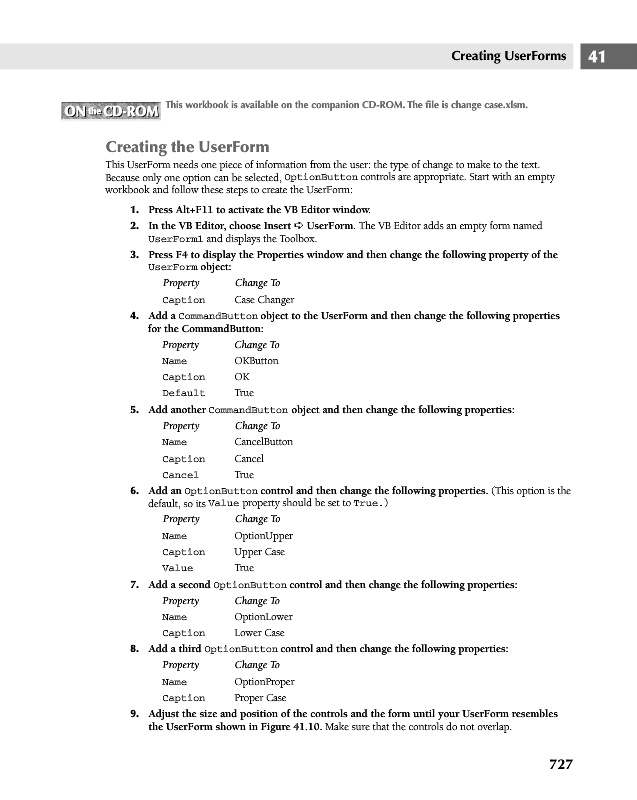 Creating UserForms 41

ON the CD-ROM This workbook is available on the companion CD-ROM. The file is change case.xlsm.

Creating the UserForm

This UserForm needs one piece of information from the user: the type of change to make to the text. Because only one option can be selected, OptionButton controls are appropriate. Start with an empty workbook and follow these steps to create the UserForm:

1. Press Alt+F11 to activate the VB Editor window.

2. In the VB Editor, choose Insert ⇨ UserForm. The VB Editor adds an empty form named UserForm1 and displays the Toolbox.

3. Press F4 to display the Properties window and then change the following property of the UserForm object:

| Property | Change To |
|---|---|
| Caption | Case Changer |

4. Add a CommandButton object to the UserForm and then change the following properties for the CommandButton:

| Property | Change To |
|---|---|
| Name | OKButton |
| Caption | OK |
| Default | True |

5. Add another CommandButton object and then change the following properties:

| Property | Change To |
|---|---|
| Name | CancelButton |
| Caption | Cancel |
| Cancel | True |

6. Add an OptionButton control and then change the following properties. (This option is the default, so its Value property should be set to True.)

| Property | Change To |
|---|---|
| Name | OptionUpper |
| Caption | Upper Case |
| Value | True |

7. Add a second OptionButton control and then change the following properties:

| Property | Change To |
|---|---|
| Name | OptionLower |
| Caption | Lower Case |

8. Add a third OptionButton control and then change the following properties:

| Property | Change To |
|---|---|
| Name | OptionProper |
| Caption | Proper Case |

9. Adjust the size and position of the controls and the form until your UserForm resembles the UserForm shown in Figure 41.10. Make sure that the controls do not overlap.

727